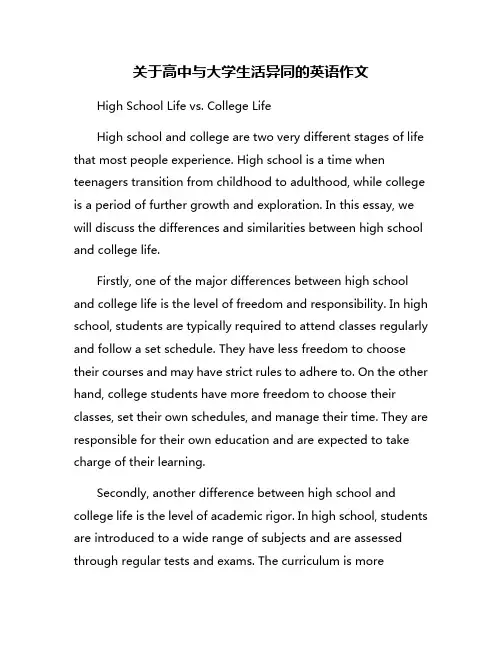 关于高中与大学生活异同的英语作文

High School Life vs. College Life

High school and college are two very different stages of life that most people experience. High school is a time when teenagers transition from childhood to adulthood, while college is a period of further growth and exploration. In this essay, we will discuss the differences and similarities between high school and college life.

Firstly, one of the major differences between high school and college life is the level of freedom and responsibility. In high school, students are typically required to attend classes regularly and follow a set schedule. They have less freedom to choose their courses and may have strict rules to adhere to. On the other hand, college students have more freedom to choose their classes, set their own schedules, and manage their time. They are responsible for their own education and are expected to take charge of their learning.

Secondly, another difference between high school and college life is the level of academic rigor. In high school, students are introduced to a wide range of subjects and are assessed through regular tests and exams. The curriculum is more